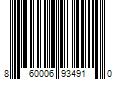 8 60006 93491 0